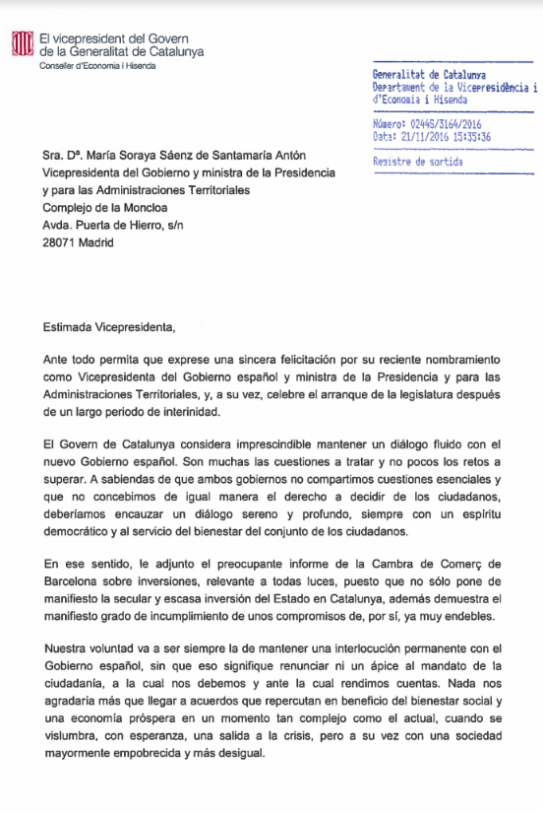 El vicepresident del Govern
de la Generalitat de Catalunya
Conseller d'Economia i Hisenda

Generalitat de Catalunya
Departament de la Vicepresidència i d'Economia i Hisenda

Número: 0244S/3164/2016
Data: 21/11/2016 15:35:36

Registre de sortida

Sra. Dª. María Soraya Sáenz de Santamaría Antón
Vicepresidenta del Gobierno y ministra de la Presidencia y para las Administraciones Territoriales
Complejo de la Moncloa
Avda. Puerta de Hierro, s/n
28071 Madrid

Estimada Vicepresidenta,

Ante todo permita que exprese una sincera felicitación por su reciente nombramiento como Vicepresidenta del Gobierno español y ministra de la Presidencia y para las Administraciones Territoriales, y, a su vez, celebre el arranque de la legislatura después de un largo periodo de interinidad.

El Govern de Catalunya considera imprescindible mantener un diálogo fluido con el nuevo Gobierno español. Son muchas las cuestiones a tratar y no pocos los retos a superar. A sabiendas de que ambos gobiernos no compartimos cuestiones esenciales y que no concebimos de igual manera el derecho a decidir de los ciudadanos, deberíamos encauzar un diálogo sereno y profundo, siempre con un espíritu democrático y al servicio del bienestar del conjunto de los ciudadanos.

En ese sentido, le adjunto el preocupante informe de la Cambra de Comerç de Barcelona sobre inversiones, relevante a todas luces, puesto que no sólo pone de manifiesto la secular y escasa inversión del Estado en Catalunya, además demuestra el manifiesto grado de incumplimiento de unos compromisos de, por sí, ya muy endebles.

Nuestra voluntad va a ser siempre la de mantener una interlocución permanente con el Gobierno español, sin que eso signifique renunciar ni un ápice al mandato de la ciudadanía, a la cual nos debemos y ante la cual rendimos cuentas. Nada nos agradaría más que llegar a acuerdos que repercutan en beneficio del bienestar social y una economía próspera en un momento tan complejo como el actual, cuando se vislumbra, con esperanza, una salida a la crisis, pero a su vez con una sociedad mayormente empobrecida y más desigual.